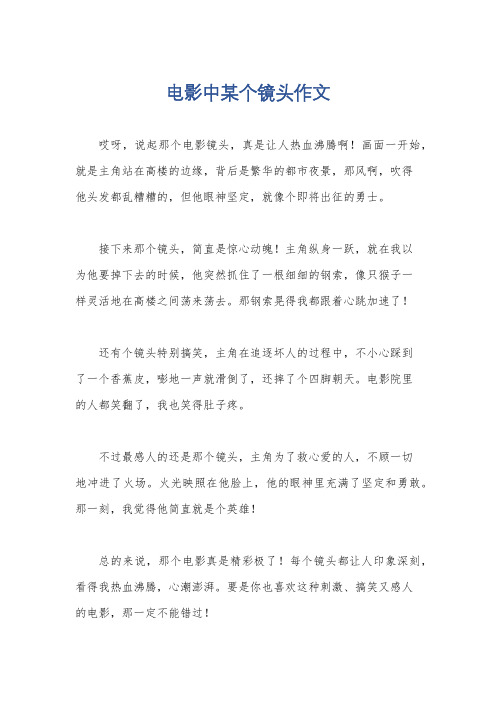 电影中某个镜头作文

哎呀，说起那个电影镜头，真是让人热血沸腾啊！画面一开始，就是主角站在高楼的边缘，背后是繁华的都市夜景，那风啊，吹得他头发都乱糟糟的，但他眼神坚定，就像个即将出征的勇士。

接下来那个镜头，简直是惊心动魄！主角纵身一跃，就在我以为他要掉下去的时候，他突然抓住了一根细细的钢索，像只猴子一样灵活地在高楼之间荡来荡去。那钢索晃得我都跟着心跳加速了！

还有个镜头特别搞笑，主角在追逐坏人的过程中，不小心踩到了一个香蕉皮，嘭地一声就滑倒了，还摔了个四脚朝天。电影院里的人都笑翻了，我也笑得肚子疼。

不过最感人的还是那个镜头，主角为了救心爱的人，不顾一切地冲进了火场。火光映照在他脸上，他的眼神里充满了坚定和勇敢。那一刻，我觉得他简直就是个英雄！

总的来说，那个电影真是精彩极了！每个镜头都让人印象深刻，看得我热血沸腾，心潮澎湃。要是你也喜欢这种刺激、搞笑又感人的电影，那一定不能错过！